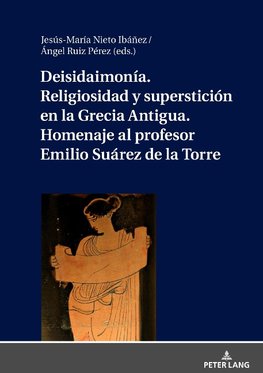 Jesús-María Nieto Ibáñez /
Ángel Ruiz Pérez (eds.)

Deisidaimonía.
Religiosidad y superstición en la Grecia Antigua.
Homenaje al profesor
Emilio Suárez de la Torre

PETER LANG